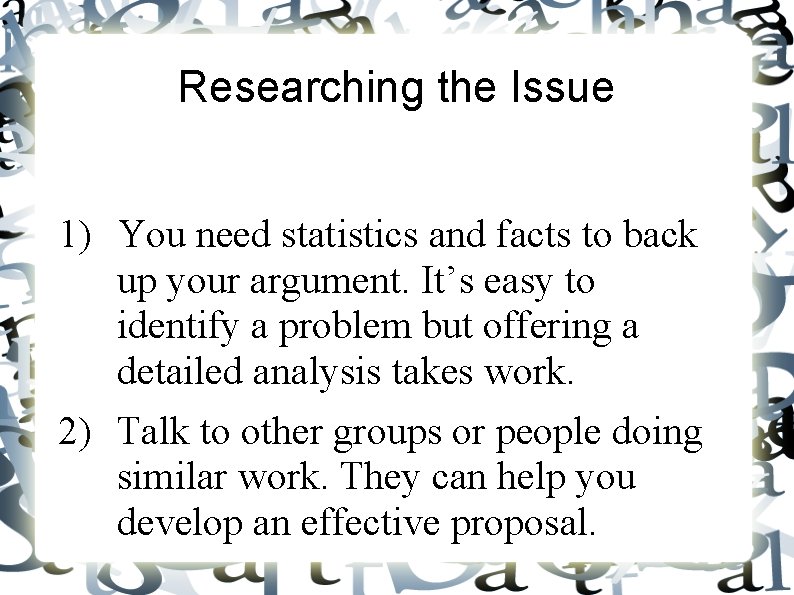 Researching the Issue

1) You need statistics and facts to back up your argument. It's easy to identify a problem but offering a detailed analysis takes work.

2) Talk to other groups or people doing similar work. They can help you develop an effective proposal.